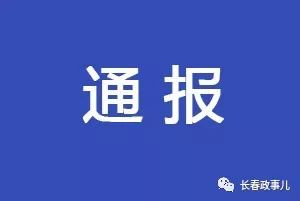 通报

长春政事儿